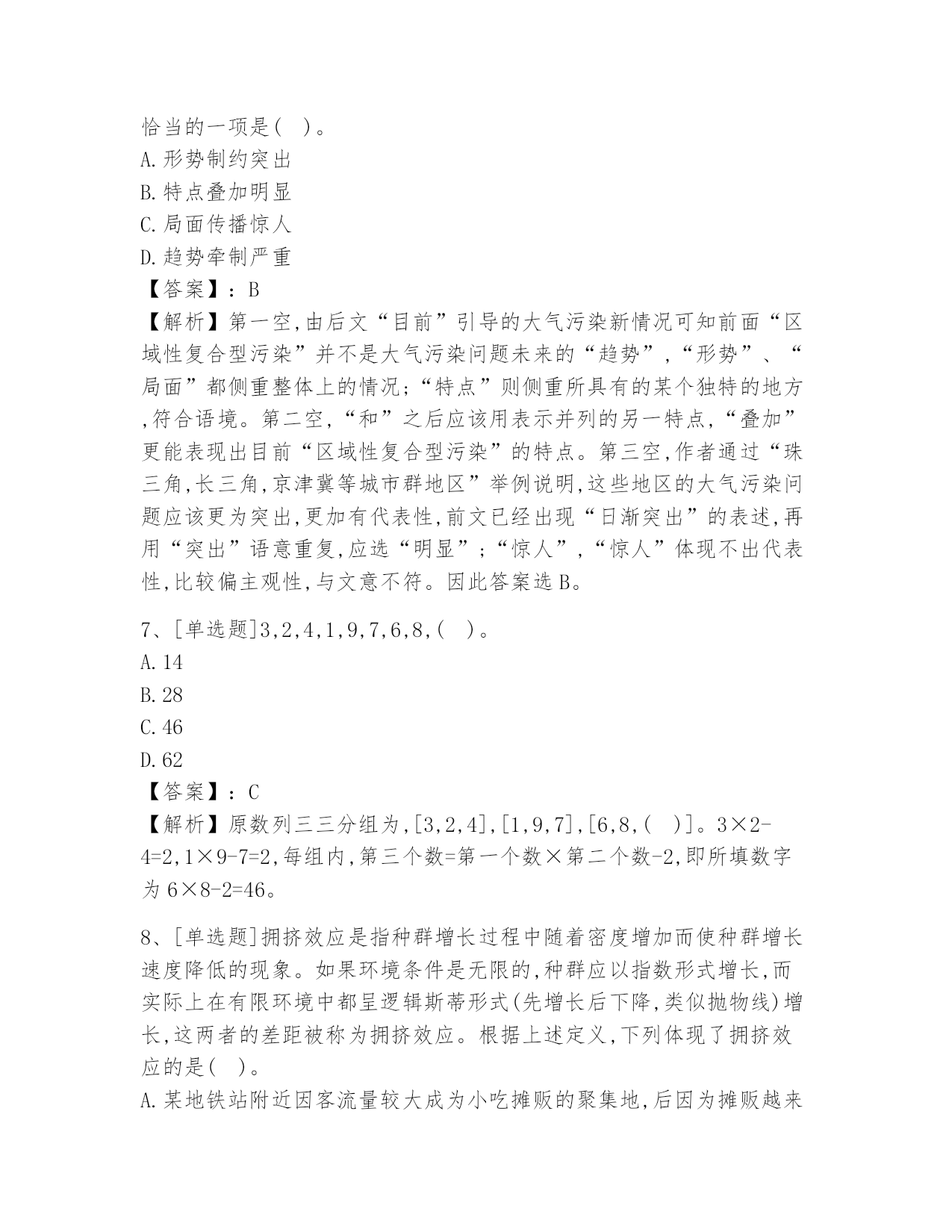 恰当的一项是( )。
A.形势制约突出
B.特点叠加明显
C.局面传播惊人
D.趋势牵制严重
【答案】:B
【解析】第一空,由后文“目前”引导的大气污染新情况可知前面“区域性复合型污染”并不是大气污染问题未来的“趋势”,“形势”、“局面”都侧重整体上的情况;“特点”则侧重所具有的某个独特的地方,符合语境。第二空,“和”之后应该用表示并列的另一特点,“叠加”更能表现出目前“区域性复合型污染”的特点。第三空,作者通过“珠三角,长三角,京津冀等城市群地区”举例说明,这些地区的大气污染问题应该更为突出,更加有代表性,前文已经出现“日渐突出”的表述,再用“突出”语意重复,应选“明显”;“惊人”,“惊人”体现不出代表性,比较偏主观性,与文意不符。因此答案选B。

7、[单选题]3,2,4,1,9,7,6,8,( )。
A.14
B.28
C.46
D.62
【答案】:C
【解析】原数列三三分组为,[3,2,4],[1,9,7],[6,8,( )]。3×2-4=2,1×9-7=2,每组内,第三个数=第一个数×第二个数-2,即所填数字为6×8-2=46。

8、[单选题]拥挤效应是指种群增长过程中随着密度增加而使种群增长速度降低的现象。如果环境条件是无限的,种群应以指数形式增长,而实际上在有限环境中都呈逻辑斯蒂形式(先增长后下降,类似抛物线)增长,这两者的差距被称为拥挤效应。根据上述定义,下列体现了拥挤效应的是( )。
A.某地铁站附近因客流量较大成为小吃摊贩的聚集地,后因为摊贩越来